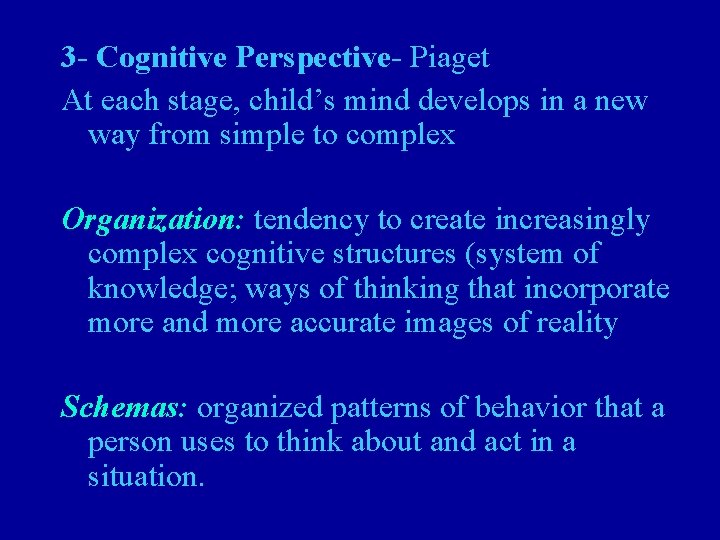 3- Cognitive Perspective- Piaget

At each stage, child’s mind develops in a new way from simple to complex

Organization: tendency to create increasingly complex cognitive structures (system of knowledge; ways of thinking that incorporate more and more accurate images of reality

Schemas: organized patterns of behavior that a person uses to think about and act in a situation.